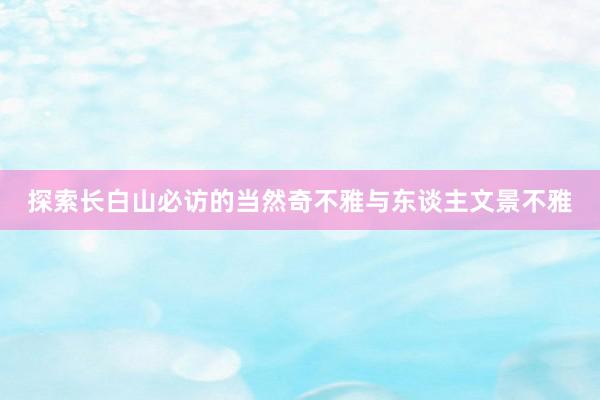 探索长白山必访的当然奇不雅与东谈主文景不雅